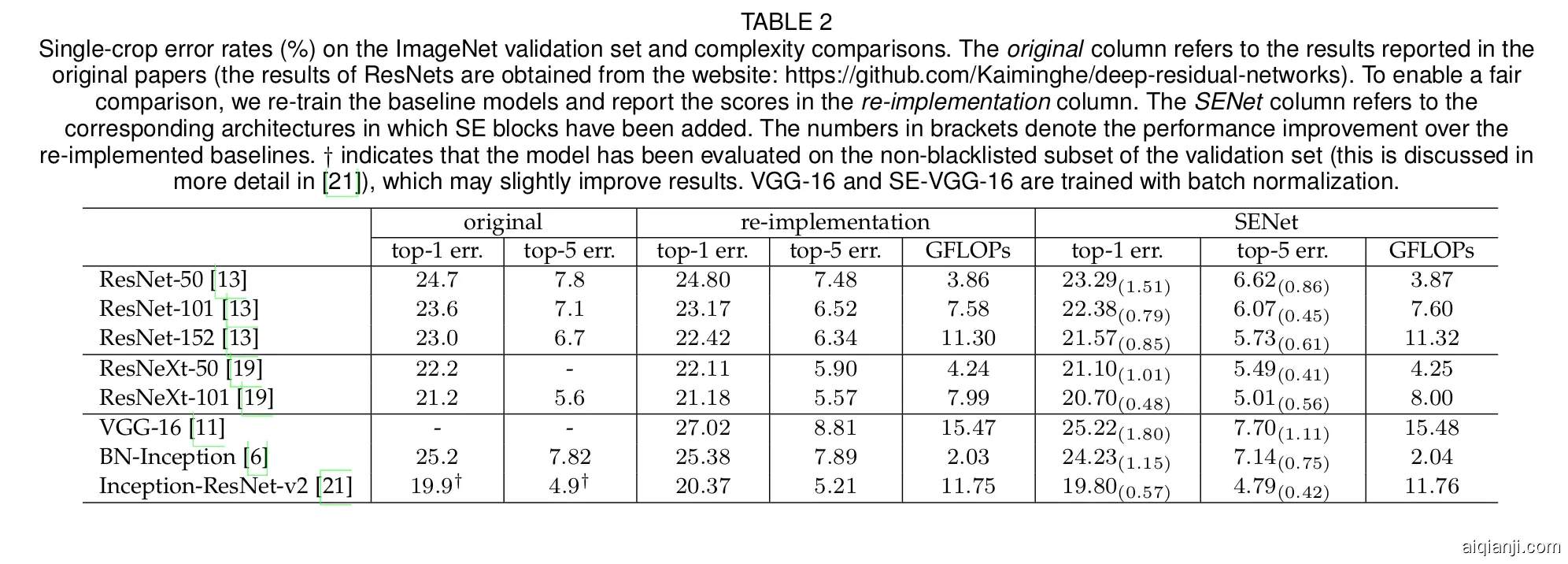 TABLE 2
Single-crop error rates (%) on the ImageNet validation set and complexity comparisons. The original column refers to the results reported in the original papers (the results of ResNets are obtained from the website: https://github.com/Kaiminghe/deep-residual-networks). To enable a fair comparison, we re-train the baseline models and report the scores in the re-implementation column. The SENet column refers to the corresponding architectures in which SE blocks have been added. The numbers in brackets denote the performance improvement over the re-implemented baselines. † indicates that the model has been evaluated on the non-blacklisted subset of the validation set (this is discussed in more detail in [21]), which may slightly improve results. VGG-16 and SE-VGG-16 are trained with batch normalization.

| | original | | re-implementation | | | SENet | | |
|---|---|---|---|---|---|---|---|---|
| | top-1 err. | top-5 err. | top-1 err. | top-5 err. | GFLOPs | top-1 err. | top-5 err. | GFLOPs |
| ResNet-50 [13] | 24.7 | 7.8 | 24.80 | 7.48 | 3.86 | $23.29_{(1.51)}$ | $6.62_{(0.86)}$ | 3.87 |
| ResNet-101 [13] | 23.6 | 7.1 | 23.17 | 6.52 | 7.58 | $22.38_{(0.79)}$ | $6.07_{(0.45)}$ | 7.60 |
| ResNet-152 [13] | 23.0 | 6.7 | 22.42 | 6.34 | 11.30 | $21.57_{(0.85)}$ | $5.73_{(0.61)}$ | 11.32 |
| ResNeXt-50 [19] | 22.2 | - | 22.11 | 5.90 | 4.24 | $21.10_{(1.01)}$ | $5.49_{(0.41)}$ | 4.25 |
| ResNeXt-101 [19] | 21.2 | 5.6 | 21.18 | 5.57 | 7.99 | $20.70_{(0.48)}$ | $5.01_{(0.56)}$ | 8.00 |
| VGG-16 [11] | - | - | 27.02 | 8.81 | 15.47 | $25.22_{(1.80)}$ | $7.70_{(1.11)}$ | 15.48 |
| BN-Inception [6] | 25.2 | 7.82 | 25.38 | 7.89 | 2.03 | $24.23_{(1.15)}$ | $7.14_{(0.75)}$ | 2.04 |
| Inception-ResNet-v2 [21] | $19.9^{\dagger}$ | $4.9^{\dagger}$ | 20.37 | 5.21 | 11.75 | $19.80_{(0.57)}$ | $4.79_{(0.42)}$ | 11.76 |

aiqianji.com